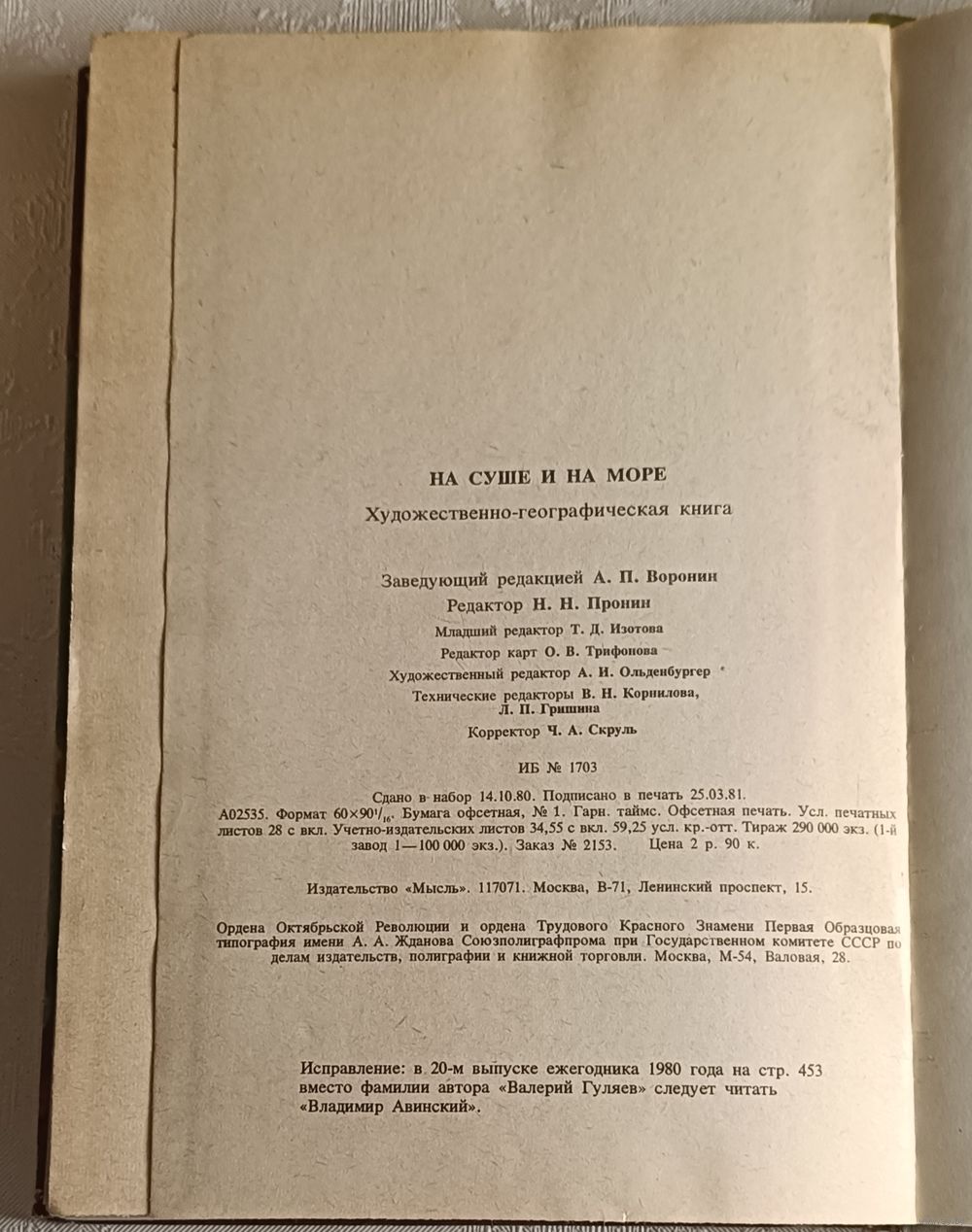 НА СУШЕ И НА МОРЕ

Художественно-географическая книга

Заведующий редакцией А. П. Воронин

Редактор Н. Н. Пронин

Младший редактор Т. Д. Изотова

Редактор карт О. В. Трифонова

Художественный редактор А. И. Ольденбургер

Технические редакторы В. Н. Корнилова, Л. П. Гришина

Корректор Ч. А. Скруль

ИБ № 1703

Сдано в набор 14.10.80. Подписано в печать 25.03.81. А02535. Формат $60\times90^1/_{16}$. Бумага офсетная, № 1. Гарн. таймс. Офсетная печать. Усл. печатных листов 28 с вкл. Учетно-издательских листов 34,55 с вкл. 59,25 усл. кр.-отт. Тираж 290 000 экз. (1-й завод 1—100 000 экз.). Заказ № 2153. Цена 2 р. 90 к.

Издательство «Мысль». 117071. Москва, В-71, Ленинский проспект, 15.

Ордена Октябрьской Революции и ордена Трудового Красного Знамени Первая Образцовая типография имени А. А. Жданова Союзполиграфпрома при Государственном комитете СССР по делам издательств, полиграфии и книжной торговли. Москва, М-54, Валовая, 28.

Исправление: в 20-м выпуске ежегодника 1980 года на стр. 453 вместо фамилии автора «Валерий Гуляев» следует читать «Владимир Авинский».